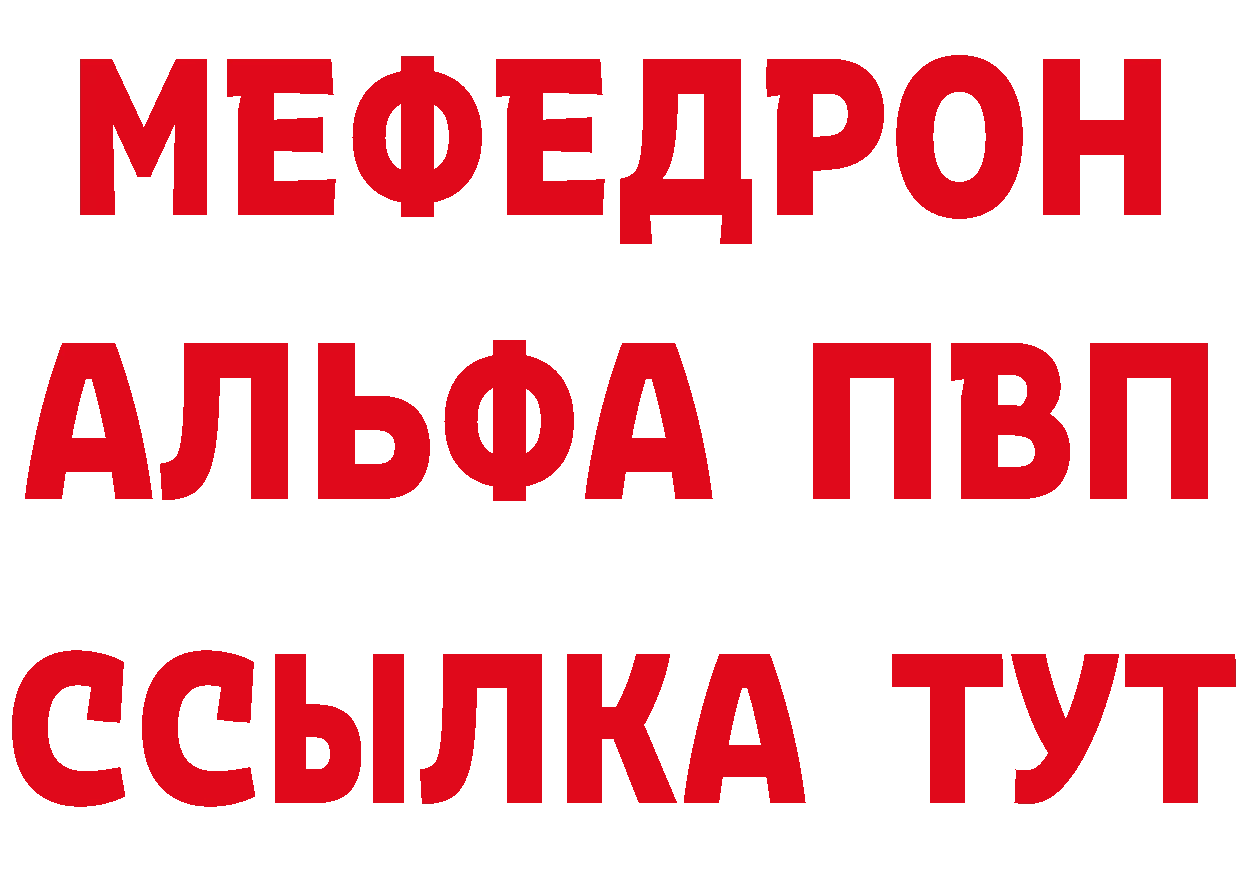 МЕФЕДРОН
АЛЬФА ПВП
ССЫЛКА ТУТ